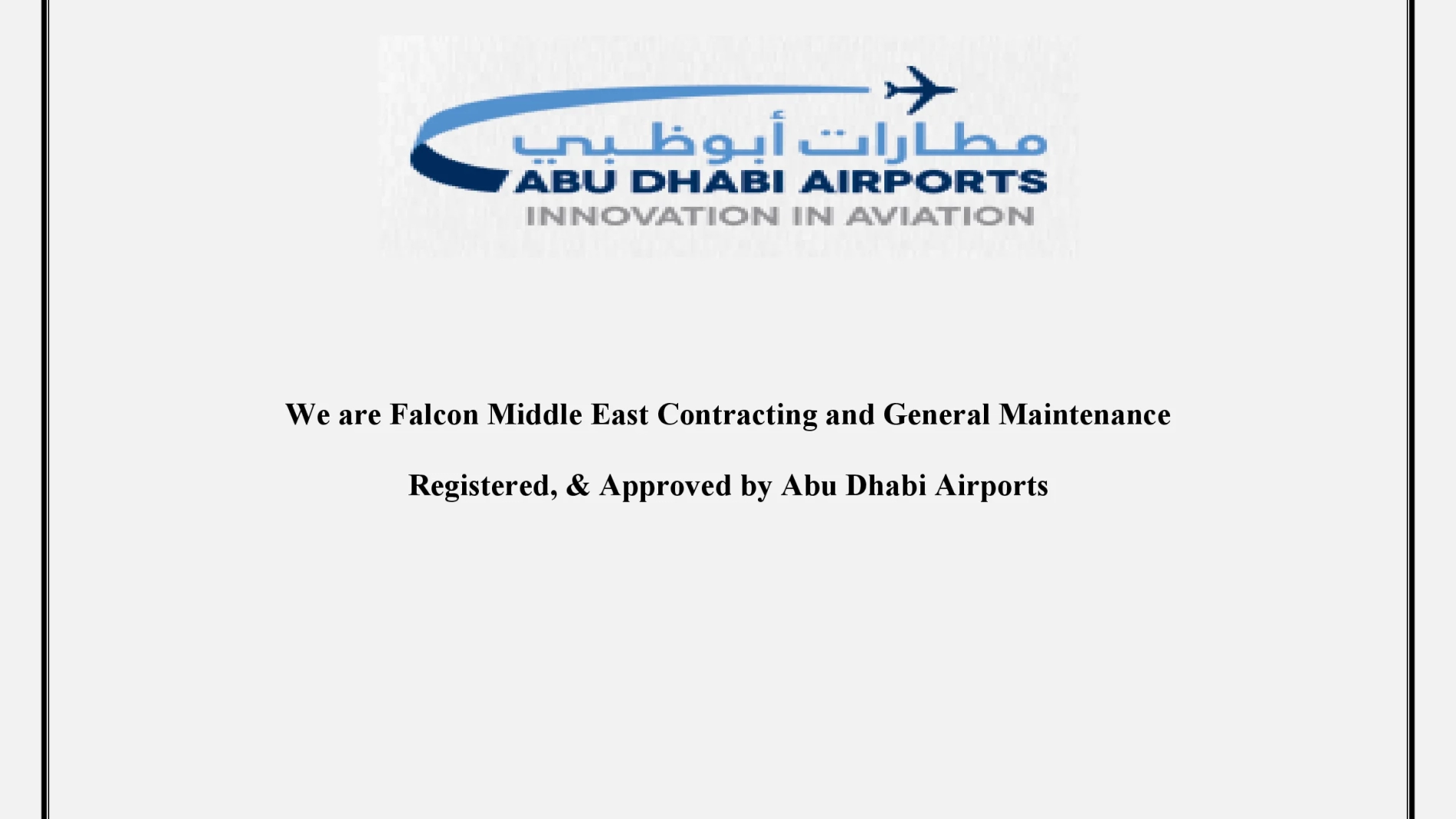 مطارات أبوظبي
ABU DHABI AIRPORTS
INNOVATION IN AVIATION

We are Falcon Middle East Contracting and General Maintenance

Registered, & Approved by Abu Dhabi Airports